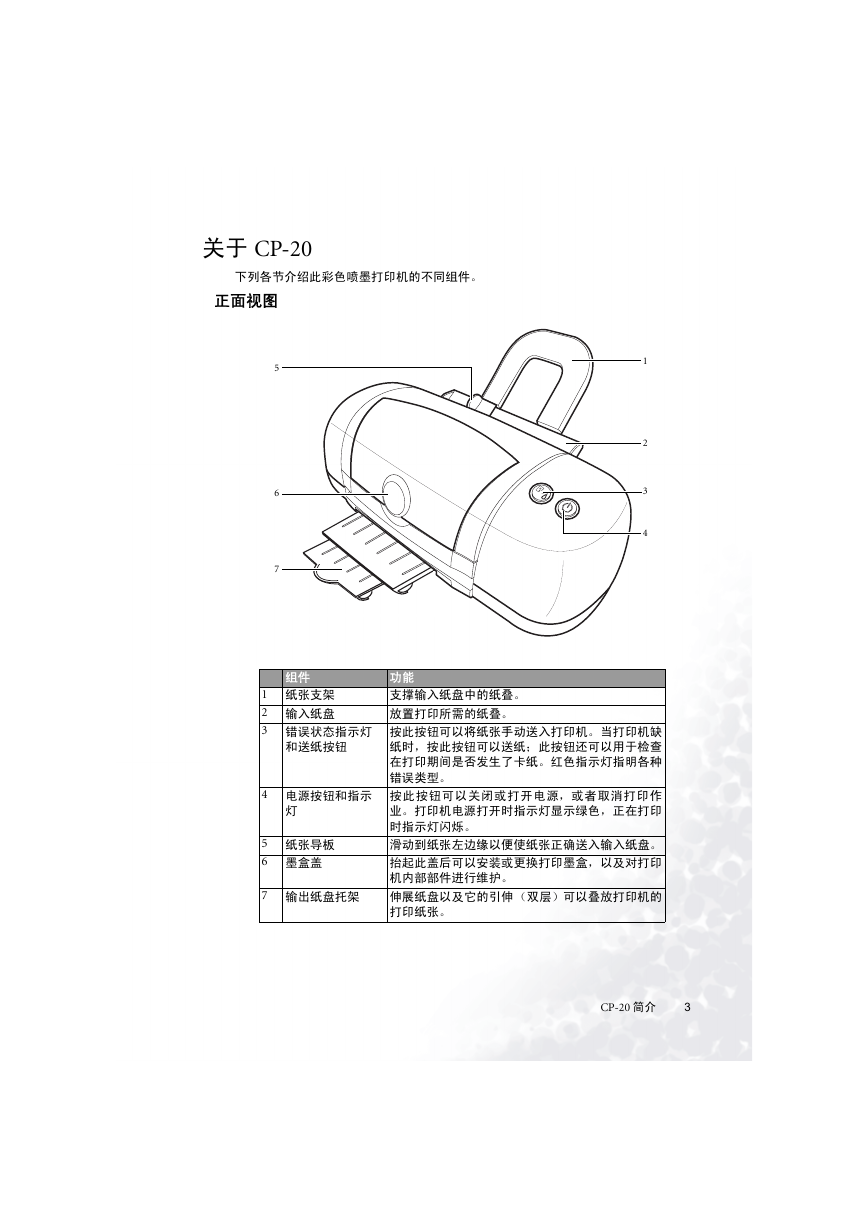 关于 CP-20

下列各节介绍此彩色喷墨打印机的不同组件。

正面视图

5
1
2
6
3
4
7

| | 组件 | 功能 |
|---|---|---|
| 1 | 纸张支架 | 支撑输入纸盘中的纸叠。 |
| 2 | 输入纸盘 | 放置打印所需的纸叠。 |
| 3 | 错误状态指示灯和送纸按钮 | 按此按钮可以将纸张手动送入打印机。当打印机缺纸时，按此按钮可以送纸；此按钮还可以用于检查在打印期间是否发生了卡纸。红色指示灯指明各种错误类型。 |
| 4 | 电源按钮和指示灯 | 按此按钮可以关闭或打开电源，或者取消打印作业。打印机电源打开时指示灯显示绿色，正在打印时指示灯闪烁。 |
| 5 | 纸张导板 | 滑动到纸张左边缘以便使纸张正确送入输入纸盘。 |
| 6 | 墨盒盖 | 抬起此盖后可以安装或更换打印墨盒，以及对打印机内部部件进行维护。 |
| 7 | 输出纸盘托架 | 伸展纸盘以及它的引伸（双层）可以叠放打印机的打印纸张。 |

CP-20 简介 3